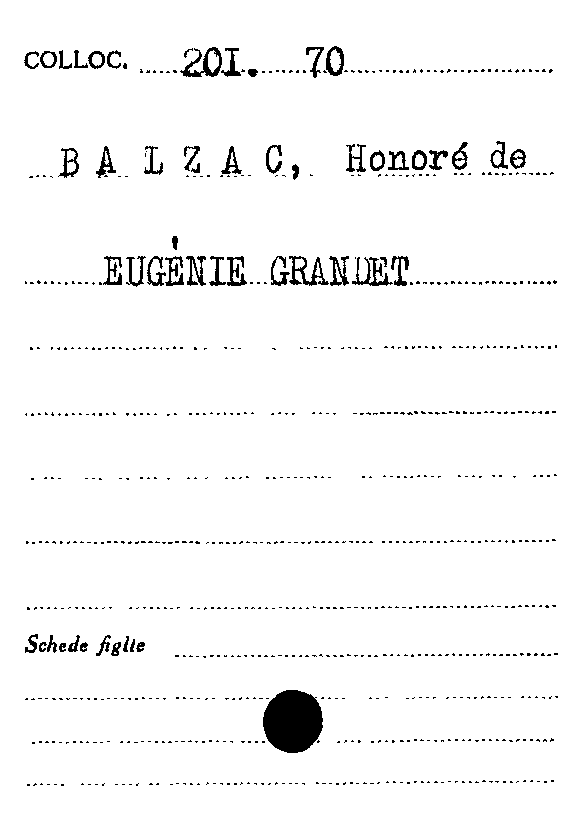 COLLOC. 201. 70

B A L Z A C, Honoré de

EUGÉNIE GRANDET

Schede figlie